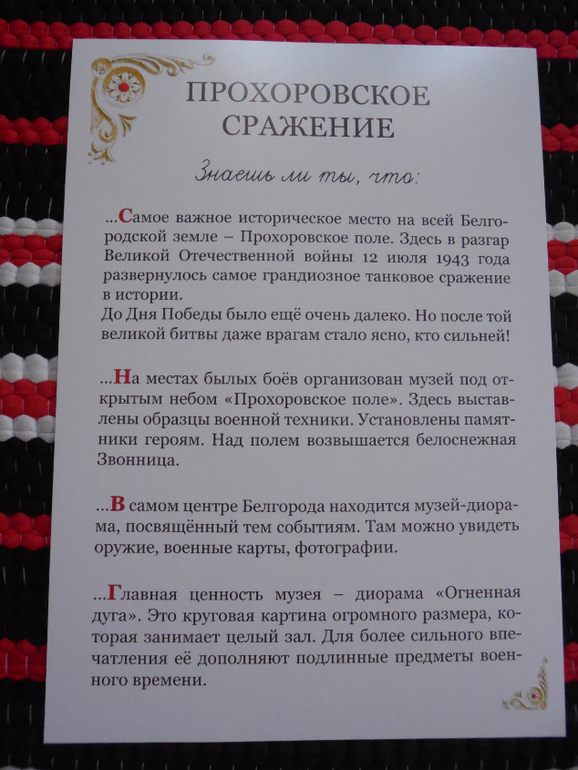 ПРОХОРОВСКОЕ
СРАЖЕНИЕ

Знаешь ли ты, что:

...Самое важное историческое место на всей Белгородской земле – Прохоровское поле. Здесь в разгар Великой Отечественной войны 12 июля 1943 года развернулось самое грандиозное танковое сражение в истории.
До Дня Победы было ещё очень далеко. Но после той великой битвы даже врагам стало ясно, кто сильней!

...На местах былых боёв организован музей под открытым небом «Прохоровское поле». Здесь выставлены образцы военной техники. Установлены памятники героям. Над полем возвышается белоснежная Звонница.

...В самом центре Белгорода находится музей-диорама, посвящённый тем событиям. Там можно увидеть оружие, военные карты, фотографии.

...Главная ценность музея – диорама «Огненная дуга». Это круговая картина огромного размера, которая занимает целый зал. Для более сильного впечатления её дополняют подлинные предметы военного времени.